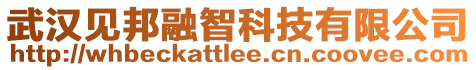 武汉见邦融智科技有限公司
http://whbeckattlee.cn.coovee.com